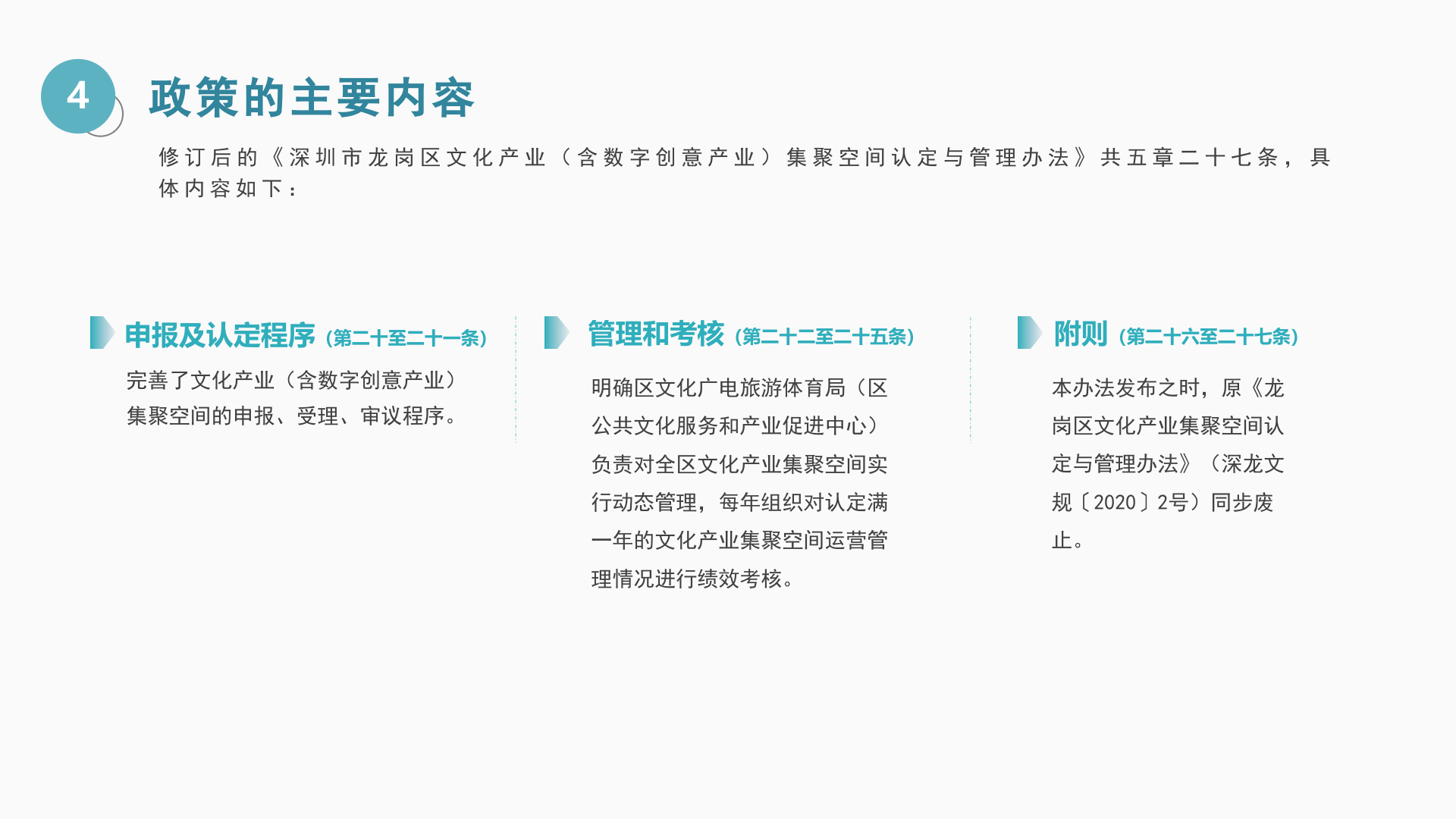 4

政策的主要内容

修订后的《深圳市龙岗区文化产业（含数字创意产业）集聚空间认定与管理办法》共五章二十七条，具体内容如下：

申报及认定程序（第二十至二十一条）

完善了文化产业（含数字创意产业）集聚空间的申报、受理、审议程序。

管理和考核（第二十二至二十五条）

明确区文化广电旅游体育局（区公共文化服务和产业促进中心）负责对全区文化产业集聚空间实行动态管理，每年组织对认定满一年的文化产业集聚空间运营管理情况进行绩效考核。

附则（第二十六至二十七条）

本办法发布之时，原《龙岗区文化产业集聚空间认定与管理办法》（深龙文规〔2020〕2号）同步废止。